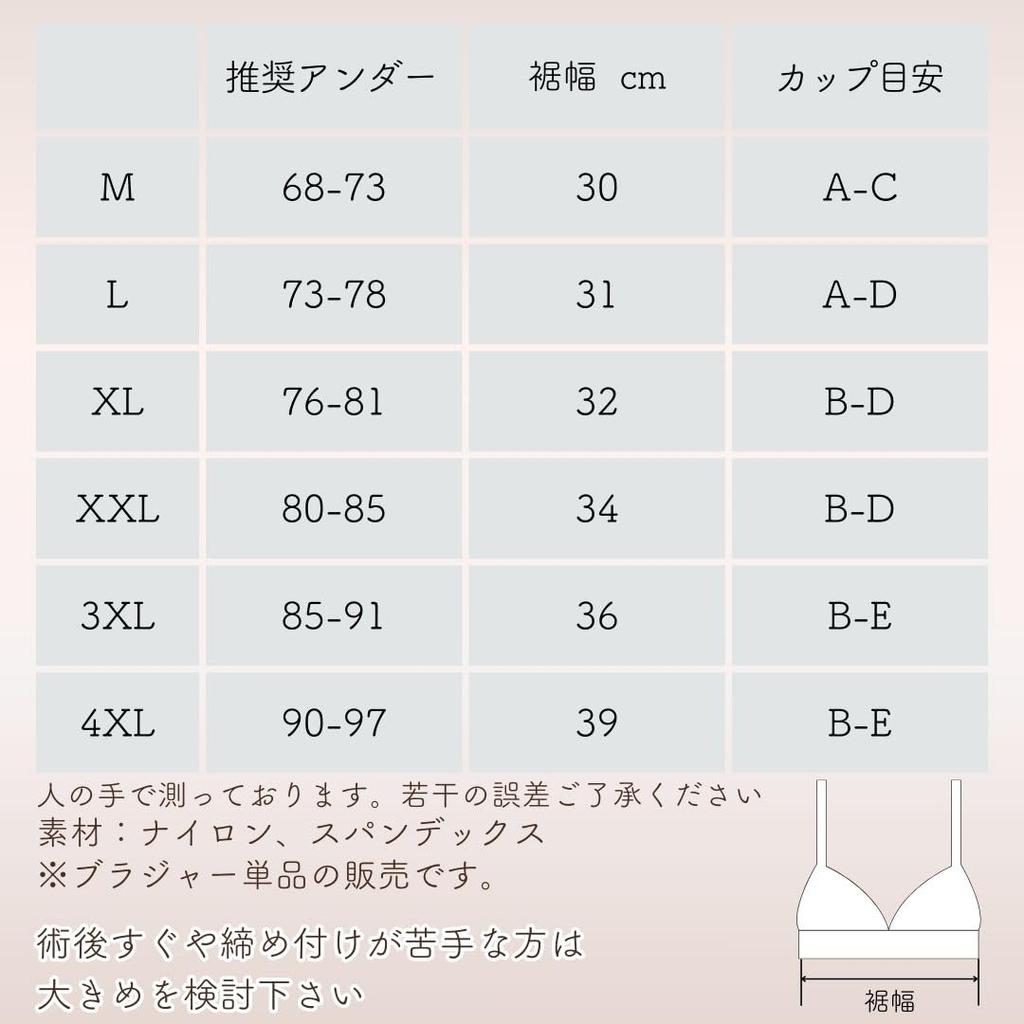 |  | 推奨アンダー | 裾幅 cm | カップ目安 |
|---|---|---|---|
| M | 68-73 | 30 | A-C |
| L | 73-78 | 31 | A-D |
| XL | 76-81 | 32 | B-D |
| XXL | 80-85 | 34 | B-D |
| 3XL | 85-91 | 36 | B-E |
| 4XL | 90-97 | 39 | B-E |

人の手で測っております。若干の誤差ご了承ください
素材：ナイロン、スパンデックス
※ブラジャー単品の販売です。

術後すぐや締め付けが苦手な方は
大きめを検討下さい

裾幅